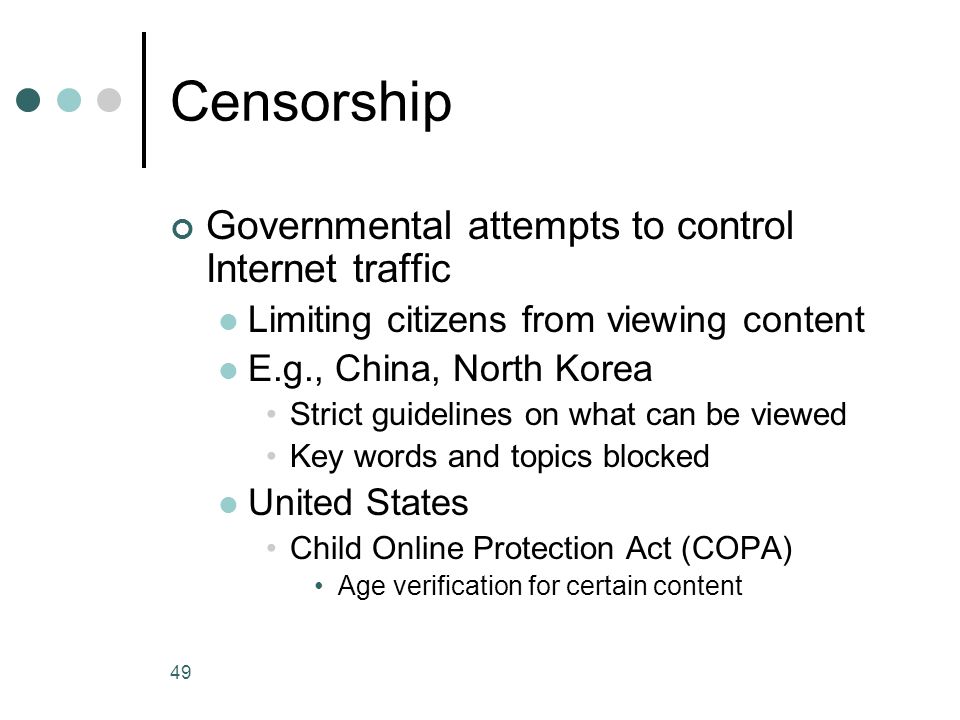 Censorship

Governmental attempts to control Internet traffic

Limiting citizens from viewing content

E.g., China, North Korea

Strict guidelines on what can be viewed

Key words and topics blocked

United States

Child Online Protection Act (COPA)

Age verification for certain content

49